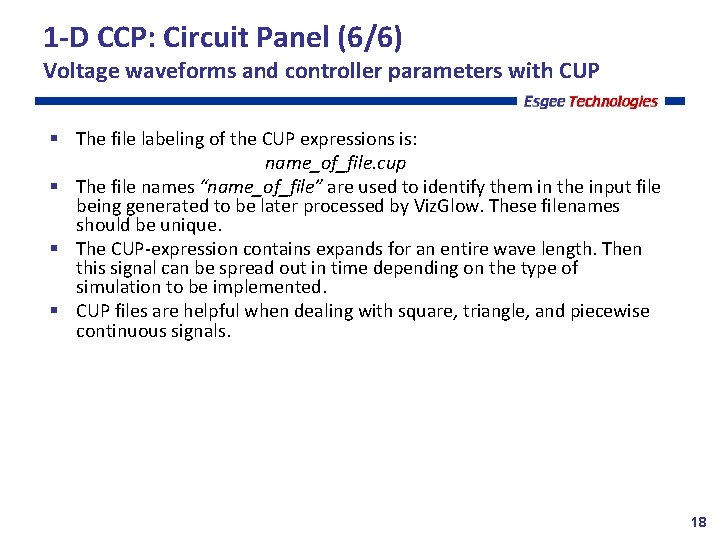 1-D CCP: Circuit Panel (6/6)

Voltage waveforms and controller parameters with CUP

Esgee Technologies

▪ The file labeling of the CUP expressions is:

name_of_file.cup

▪ The file names "name_of_file" are used to identify them in the input file being generated to be later processed by VizGlow. These filenames should be unique.

▪ The CUP-expression contains expands for an entire wave length. Then this signal can be spread out in time depending on the type of simulation to be implemented.

▪ CUP files are helpful when dealing with square, triangle, and piecewise continuous signals.

18